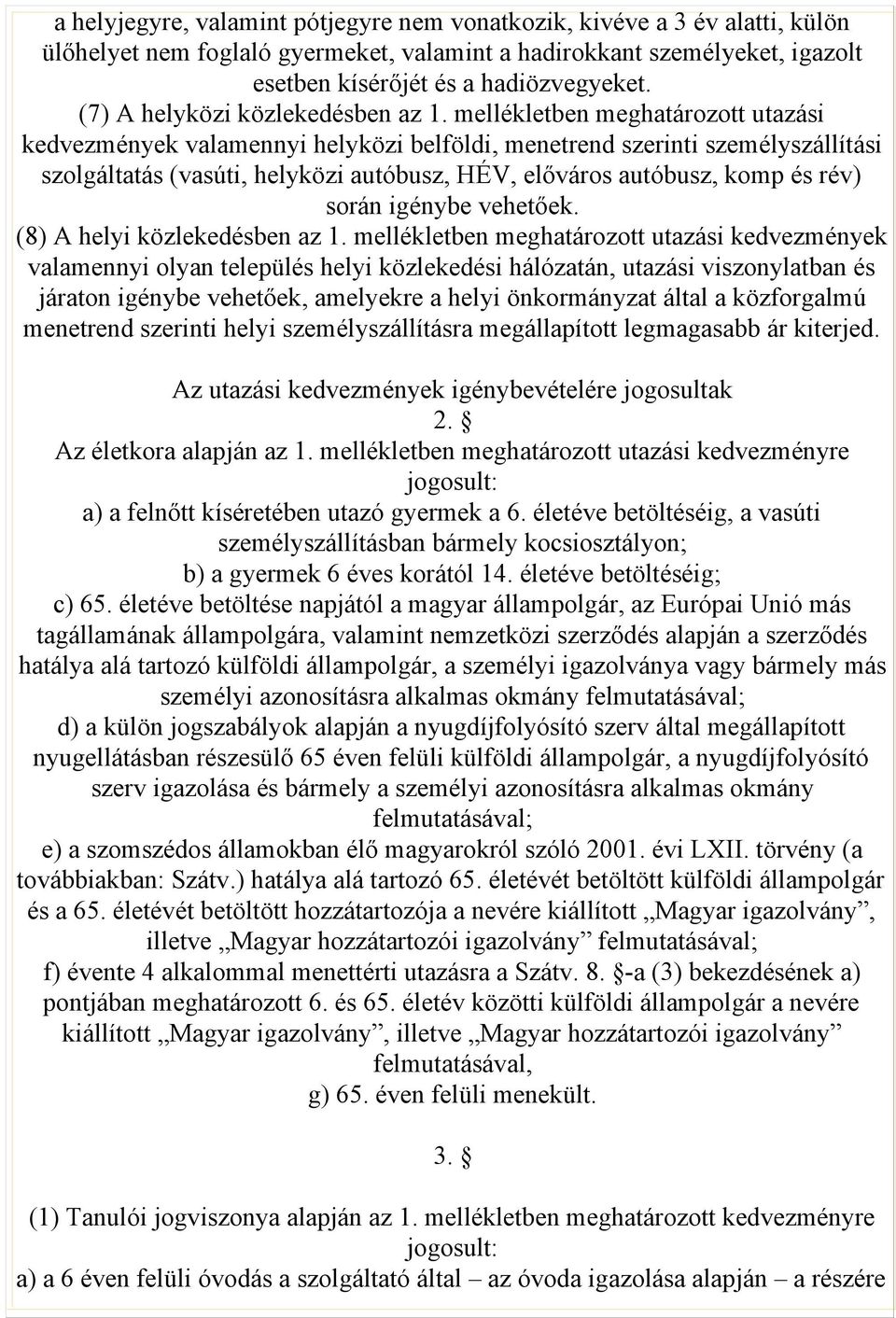 a helyjegyre, valamint pótjegyre nem vonatkozik, kivéve a 3 év alatti, külön ülőhelyet nem foglaló gyermeket, valamint a hadirokkant személyeket, igazolt esetben kísérőjét és a hadiözvegyeket.
(7) A helyközi közlekedésben az 1. mellékletben meghatározott utazási kedvezmények valamennyi helyközi belföldi, menetrend szerinti személyszállítási szolgáltatás (vasúti, helyközi autóbusz, HÉV, előváros autóbusz, komp és rév) során igénybe vehetőek.
(8) A helyi közlekedésben az 1. mellékletben meghatározott utazási kedvezmények valamennyi olyan település helyi közlekedési hálózatán, utazási viszonylatban és járaton igénybe vehetőek, amelyekre a helyi önkormányzat által a közforgalmú menetrend szerinti helyi személyszállításra megállapított legmagasabb ár kiterjed.

Az utazási kedvezmények igénybevételére jogosultak
2. §
Az életkora alapján az 1. mellékletben meghatározott utazási kedvezményre jogosult:
a) a felnőtt kíséretében utazó gyermek a 6. életéve betöltéséig, a vasúti személyszállításban bármely kocsiosztályon;
b) a gyermek 6 éves korától 14. életéve betöltéséig;
c) 65. életéve betöltése napjától a magyar állampolgár, az Európai Unió más tagállamának állampolgára, valamint nemzetközi szerződés alapján a szerződés hatálya alá tartozó külföldi állampolgár, a személyi igazolványa vagy bármely más személyi azonosításra alkalmas okmány felmutatásával;
d) a külön jogszabályok alapján a nyugdíjfolyósító szerv által megállapított nyugellátásban részesülő 65 éven felüli külföldi állampolgár, a nyugdíjfolyósító szerv igazolása és bármely a személyi azonosításra alkalmas okmány felmutatásával;
e) a szomszédos államokban élő magyarokról szóló 2001. évi LXII. törvény (a továbbiakban: Szátv.) hatálya alá tartozó 65. életévét betöltött külföldi állampolgár és a 65. életévét betöltött hozzátartozója a nevére kiállított „Magyar igazolvány”, illetve „Magyar hozzátartozói igazolvány” felmutatásával;
f) évente 4 alkalommal menettérti utazásra a Szátv. 8. §-a (3) bekezdésének a) pontjában meghatározott 6. és 65. életév közötti külföldi állampolgár a nevére kiállított „Magyar igazolvány”, illetve „Magyar hozzátartozói igazolvány” felmutatásával,
g) 65. éven felüli menekült.

3. §

(1) Tanulói jogviszonya alapján az 1. mellékletben meghatározott kedvezményre jogosult:
a) a 6 éven felüli óvodás a szolgáltató által – az óvoda igazolása alapján – a részére